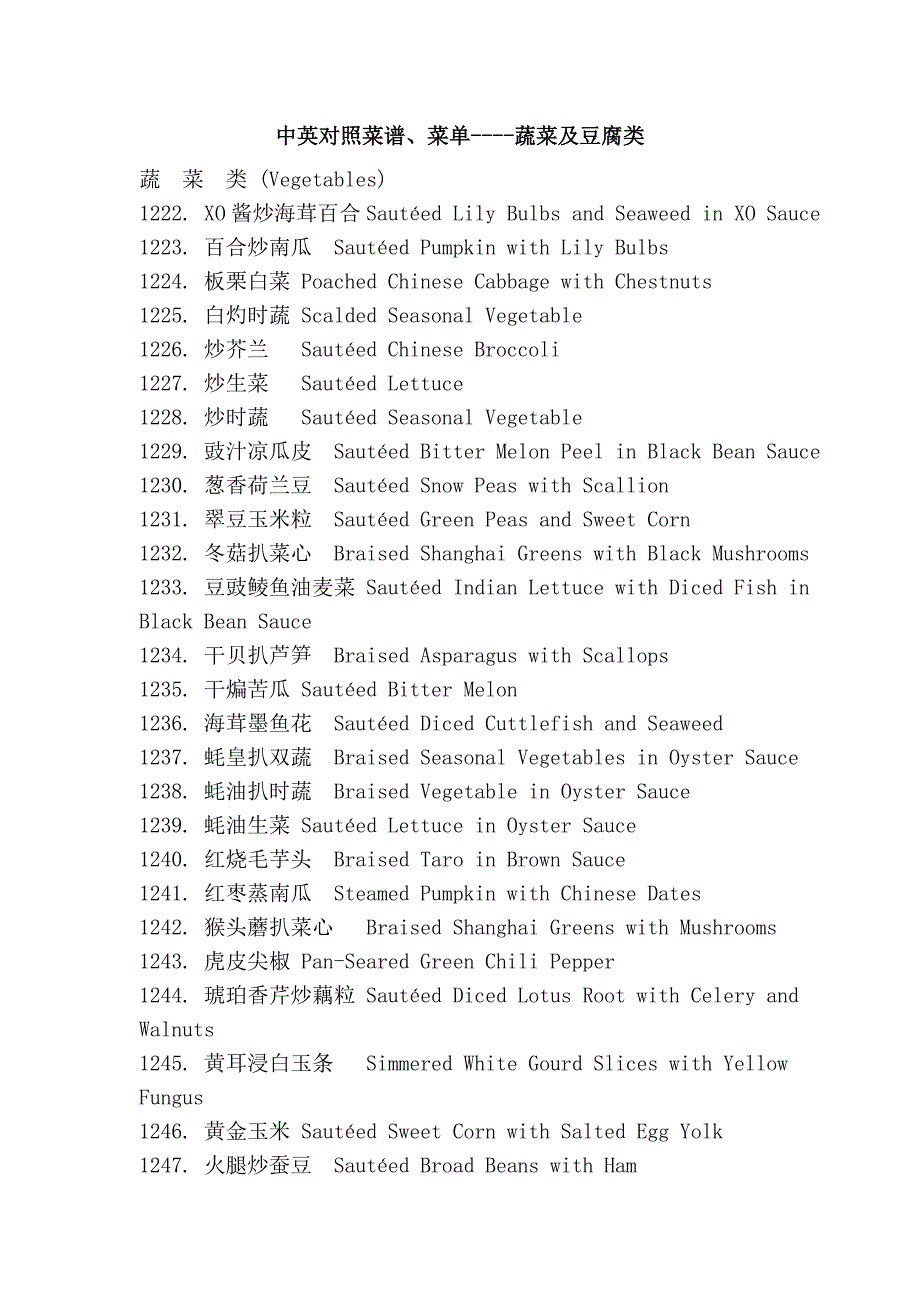 中英对照菜谱、菜单----蔬菜及豆腐类

蔬 菜 类 (Vegetables)

1222. XO酱炒海茸百合 Sautéed Lily Bulbs and Seaweed in XO Sauce

1223. 百合炒南瓜 Sautéed Pumpkin with Lily Bulbs

1224. 板栗白菜 Poached Chinese Cabbage with Chestnuts

1225. 白灼时蔬 Scalded Seasonal Vegetable

1226. 炒芥兰 Sautéed Chinese Broccoli

1227. 炒生菜 Sautéed Lettuce

1228. 炒时蔬 Sautéed Seasonal Vegetable

1229. 豉汁凉瓜皮 Sautéed Bitter Melon Peel in Black Bean Sauce

1230. 葱香荷兰豆 Sautéed Snow Peas with Scallion

1231. 翠豆玉米粒 Sautéed Green Peas and Sweet Corn

1232. 冬菇扒菜心 Braised Shanghai Greens with Black Mushrooms

1233. 豆豉鲮鱼油麦菜 Sautéed Indian Lettuce with Diced Fish in Black Bean Sauce

1234. 干贝扒芦笋 Braised Asparagus with Scallops

1235. 干煸苦瓜 Sautéed Bitter Melon

1236. 海茸墨鱼花 Sautéed Diced Cuttlefish and Seaweed

1237. 蚝皇扒双蔬 Braised Seasonal Vegetables in Oyster Sauce

1238. 蚝油扒时蔬 Braised Vegetable in Oyster Sauce

1239. 蚝油生菜 Sautéed Lettuce in Oyster Sauce

1240. 红烧毛芋头 Braised Taro in Brown Sauce

1241. 红枣蒸南瓜 Steamed Pumpkin with Chinese Dates

1242. 猴头蘑扒菜心 Braised Shanghai Greens with Mushrooms

1243. 虎皮尖椒 Pan-Seared Green Chili Pepper

1244. 琥珀香芹炒藕粒 Sautéed Diced Lotus Root with Celery and Walnuts

1245. 黄耳浸白玉条 Simmered White Gourd Slices with Yellow Fungus

1246. 黄金玉米 Sautéed Sweet Corn with Salted Egg Yolk

1247. 火腿炒蚕豆 Sautéed Broad Beans with Ham